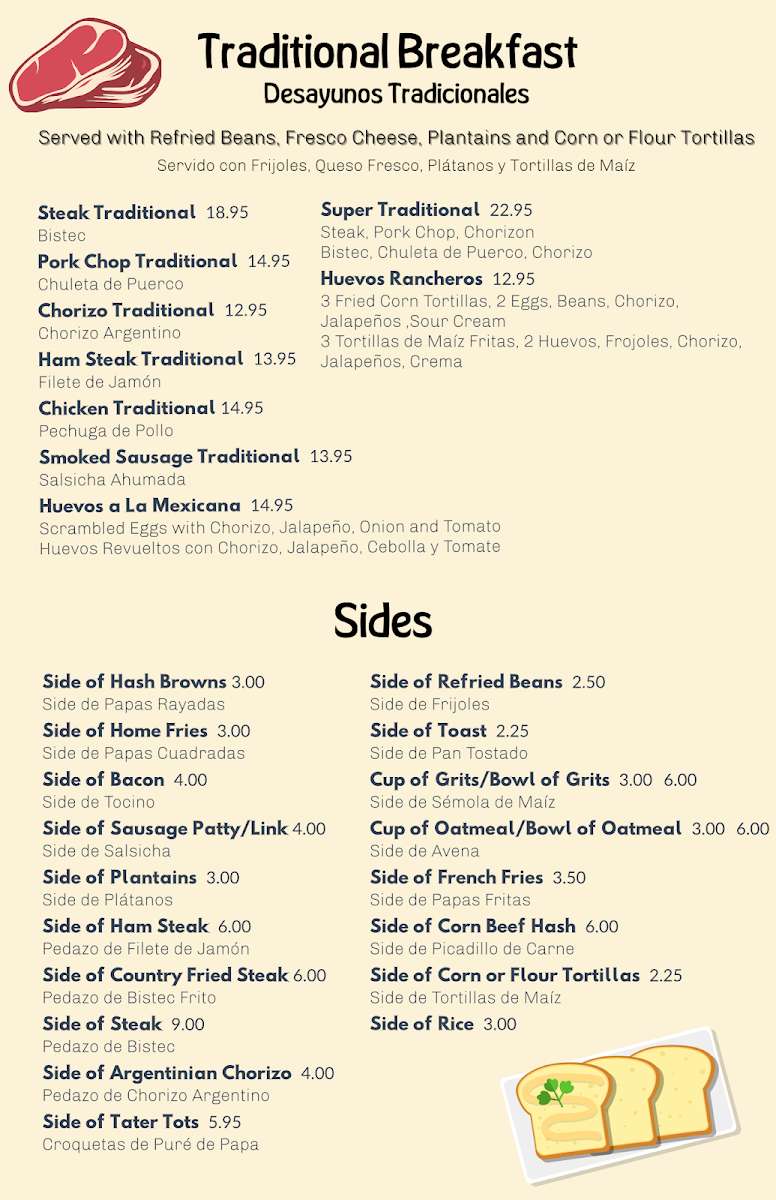 Traditional Breakfast
Desayunos Tradicionales

Served with Refried Beans, Fresco Cheese, Plantains and Corn or Flour Tortillas
Servido con Frijoles, Queso Fresco, Plátanos y Tortillas de Maíz

Steak Traditional 18.95
Bistec
Pork Chop Traditional 14.95
Chuleta de Puerco
Chorizo Traditional 12.95
Chorizo Argentino
Ham Steak Traditional 13.95
Filete de Jamón
Chicken Traditional 14.95
Pechuga de Pollo
Smoked Sausage Traditional 13.95
Salsicha Ahumada
Huevos a La Mexicana 14.95
Scrambled Eggs with Chorizo, Jalapeño, Onion and Tomato
Huevos Revueltos con Chorizo, Jalapeño, Cebolla y Tomate

Super Traditional 22.95
Steak, Pork Chop, Chorizon
Bistec, Chuleta de Puerco, Chorizo
Huevos Rancheros 12.95
3 Fried Corn Tortillas, 2 Eggs, Beans, Chorizo, Jalapeños ,Sour Cream
3 Tortillas de Maíz Fritas, 2 Huevos, Frojoles, Chorizo, Jalapeños, Crema

Sides

Side of Hash Browns 3.00
Side de Papas Rayadas
Side of Home Fries 3.00
Side de Papas Cuadradas
Side of Bacon 4.00
Side de Tocino
Side of Sausage Patty/Link 4.00
Side de Salsicha
Side of Plantains 3.00
Side de Plátanos
Side of Ham Steak 6.00
Pedazo de Filete de Jamón
Side of Country Fried Steak 6.00
Pedazo de Bistec Frito
Side of Steak 9.00
Pedazo de Bistec
Side of Argentinian Chorizo 4.00
Pedazo de Chorizo Argentino
Side of Tater Tots 5.95
Croquetas de Puré de Papa

Side of Refried Beans 2.50
Side de Frijoles
Side of Toast 2.25
Side de Pan Tostado
Cup of Grits/Bowl of Grits 3.00 6.00
Side de Sémola de Maíz
Cup of Oatmeal/Bowl of Oatmeal 3.00 6.00
Side de Avena
Side of French Fries 3.50
Side de Papas Fritas
Side of Corn Beef Hash 6.00
Side de Picadillo de Carne
Side of Corn or Flour Tortillas 2.25
Side de Tortillas de Maíz
Side of Rice 3.00